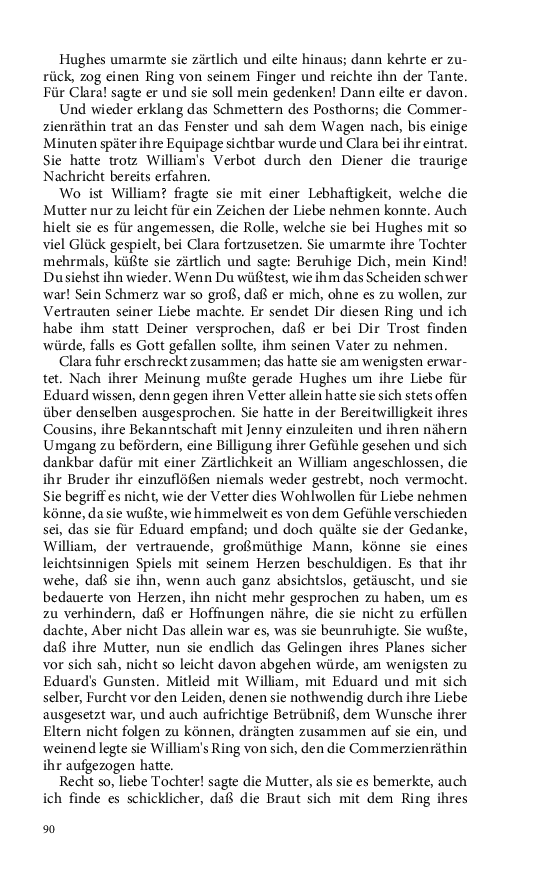 Hughes umarmte sie zärtlich und eilte hinaus; dann kehrte er zurück, zog einen Ring von seinem Finger und reichte ihn der Tante. Für Clara! sagte er und sie soll mein gedenken! Dann eilte er davon.

Und wieder erklang das Schmettern des Posthorns; die Commerzienräthin trat an das Fenster und sah dem Wagen nach, bis einige Minuten später ihre Equipage sichtbar wurde und Clara bei ihr eintrat. Sie hatte trotz William's Verbot durch den Diener die traurige Nachricht bereits erfahren.

Wo ist William? fragte sie mit einer Lebhaftigkeit, welche die Mutter nur zu leicht für ein Zeichen der Liebe nehmen konnte. Auch hielt sie es für angemessen, die Rolle, welche sie bei Hughes mit so viel Glück gespielt, bei Clara fortzusetzen. Sie umarmte ihre Tochter mehrmals, küßte sie zärtlich und sagte: Beruhige Dich, mein Kind! Du siehst ihn wieder. Wenn Du wüßtest, wie ihm das Scheiden schwer war! Sein Schmerz war so groß, daß er mich, ohne es zu wollen, zur Vertrauten seiner Liebe machte. Er sendet Dir diesen Ring und ich habe ihm statt Deiner versprochen, daß er bei Dir Trost finden würde, falls es Gott gefallen sollte, ihm seinen Vater zu nehmen.

Clara fuhr erschreckt zusammen; das hatte sie am wenigsten erwartet. Nach ihrer Meinung mußte gerade Hughes um ihre Liebe für Eduard wissen, denn gegen ihren Vetter allein hatte sie sich stets offen über denselben ausgesprochen. Sie hatte in der Bereitwilligkeit ihres Cousins, ihre Bekanntschaft mit Jenny einzuleiten und ihren nähern Umgang zu befördern, eine Billigung ihrer Gefühle gesehen und sich dankbar dafür mit einer Zärtlichkeit an William angeschlossen, die ihr Bruder ihr einzuflößen niemals weder gestrebt, noch vermocht. Sie begriff es nicht, wie der Vetter dies Wohlwollen für Liebe nehmen könne, da sie wußte, wie himmelweit es von dem Gefühle verschieden sei, das sie für Eduard empfand; und doch quälte sie der Gedanke, William, der vertrauende, großmüthige Mann, könne sie eines leichtsinnigen Spiels mit seinem Herzen beschuldigen. Es that ihr wehe, daß sie ihn, wenn auch ganz absichtslos, getäuscht, und sie bedauerte von Herzen, ihn nicht mehr gesprochen zu haben, um es zu verhindern, daß er Hoffnungen nähre, die sie nicht zu erfüllen dachte, Aber nicht Das allein war es, was sie beunruhigte. Sie wußte, daß ihre Mutter, nun sie endlich das Gelingen ihres Planes sicher vor sich sah, nicht so leicht davon abgehen würde, am wenigsten zu Eduard's Gunsten. Mitleid mit William, mit Eduard und mit sich selber, Furcht vor den Leiden, denen sie nothwendig durch ihre Liebe ausgesetzt war, und auch aufrichtige Betrübniß, dem Wunsche ihrer Eltern nicht folgen zu können, drängten zusammen auf sie ein, und weinend legte sie William's Ring von sich, den die Commerzienräthin ihr aufgezogen hatte.

Recht so, liebe Tochter! sagte die Mutter, als sie es bemerkte, auch ich finde es schicklicher, daß die Braut sich mit dem Ring ihres

90